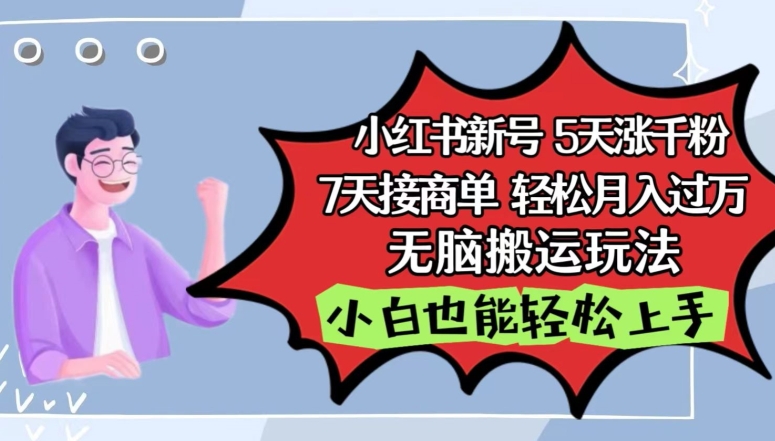 小红书新号 5天涨千粉
7天接商单 轻松月入过万
无脑搬运玩法

小白也能轻松上手